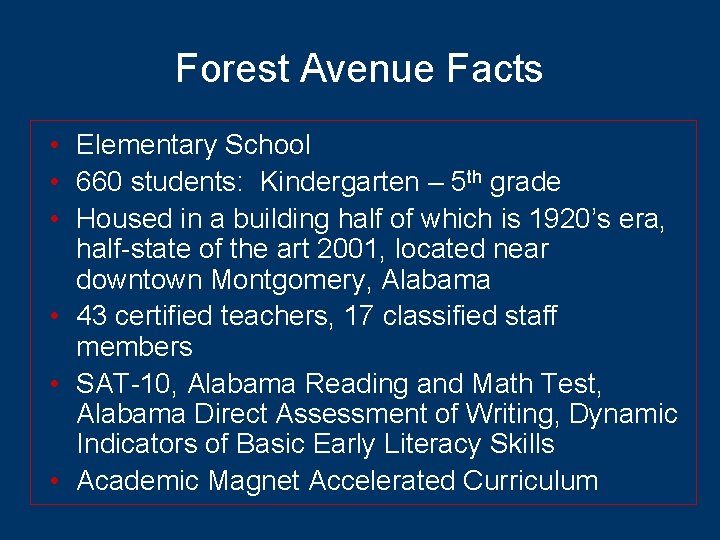 Forest Avenue Facts

• Elementary School
• 660 students: Kindergarten – 5th grade
• Housed in a building half of which is 1920's era, half-state of the art 2001, located near downtown Montgomery, Alabama
• 43 certified teachers, 17 classified staff members
• SAT-10, Alabama Reading and Math Test, Alabama Direct Assessment of Writing, Dynamic Indicators of Basic Early Literacy Skills
• Academic Magnet Accelerated Curriculum